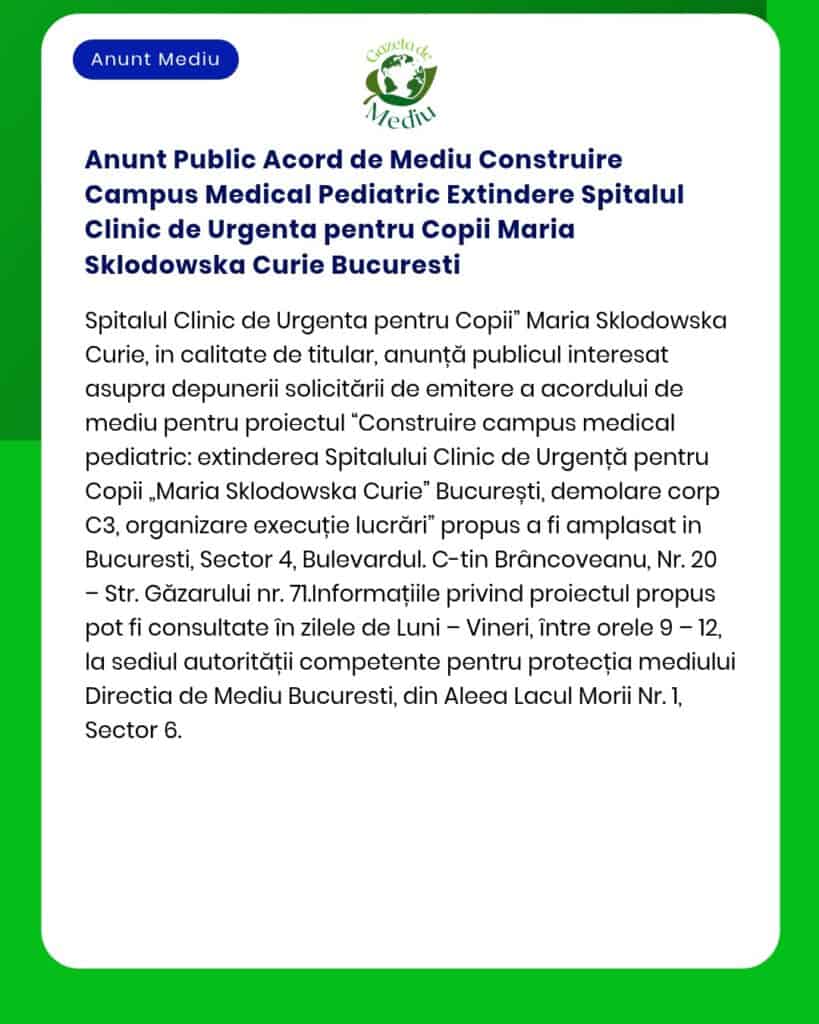 Anunt Mediu

Gazeta de Mediu

Anunt Public Acord de Mediu Construire Campus Medical Pediatric Extindere Spitalul Clinic de Urgenta pentru Copii Maria Sklodowska Curie Bucuresti

Spitalul Clinic de Urgenta pentru Copii" Maria Sklodowska Curie, in calitate de titular, anunță publicul interesat asupra depunerii solicitării de emitere a acordului de mediu pentru proiectul "Construire campus medical pediatric: extinderea Spitalului Clinic de Urgență pentru Copii „Maria Sklodowska Curie" București, demolare corp C3, organizare execuție lucrări" propus a fi amplasat in Bucuresti, Sector 4, Bulevardul. C-tin Brâncoveanu, Nr. 20 – Str. Găzarului nr. 71.Informațiile privind proiectul propus pot fi consultate în zilele de Luni – Vineri, între orele 9 – 12, la sediul autorității competente pentru protecția mediului Directia de Mediu Bucuresti, din Aleea Lacul Morii Nr. 1, Sector 6.